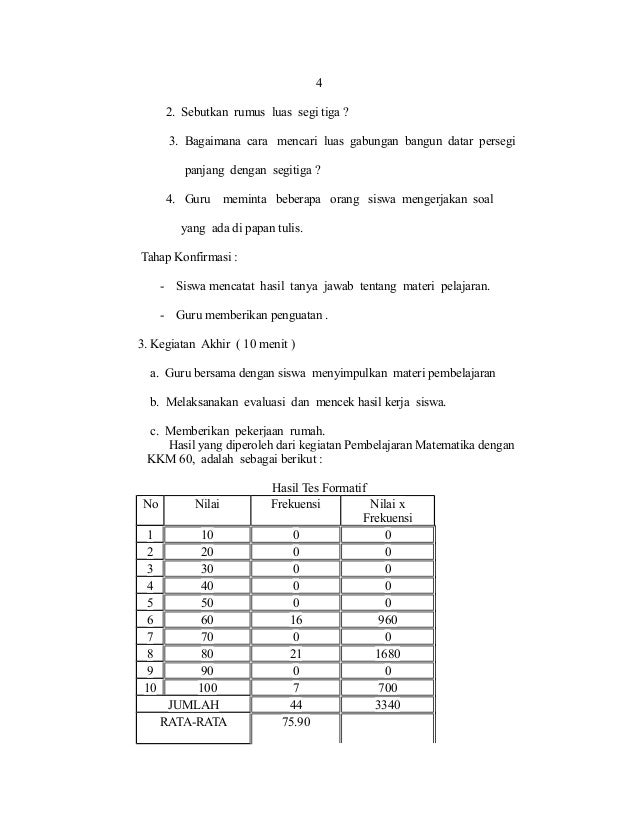 4

2. Sebutkan rumus luas segi tiga ?

3. Bagaimana cara mencari luas gabungan bangun datar persegi panjang dengan segitiga ?

4. Guru meminta beberapa orang siswa mengerjakan soal yang ada di papan tulis.

Tahap Konfirmasi :

- Siswa mencatat hasil tanya jawab tentang materi pelajaran.

- Guru memberikan penguatan .

3. Kegiatan Akhir ( 10 menit )

a. Guru bersama dengan siswa menyimpulkan materi pembelajaran

b. Melaksanakan evaluasi dan mencek hasil kerja siswa.

c. Memberikan pekerjaan rumah.

Hasil yang diperoleh dari kegiatan Pembelajaran Matematika dengan KKM 60, adalah sebagai berikut :

Hasil Tes Formatif

| No | Nilai | Frekuensi | Nilai x Frekuensi |
|---|---|---|---|
| 1 | 10 | 0 | 0 |
| 2 | 20 | 0 | 0 |
| 3 | 30 | 0 | 0 |
| 4 | 40 | 0 | 0 |
| 5 | 50 | 0 | 0 |
| 6 | 60 | 16 | 960 |
| 7 | 70 | 0 | 0 |
| 8 | 80 | 21 | 1680 |
| 9 | 90 | 0 | 0 |
| 10 | 100 | 7 | 700 |
| JUMLAH | | 44 | 3340 |
| RATA-RATA | | 75.90 | |